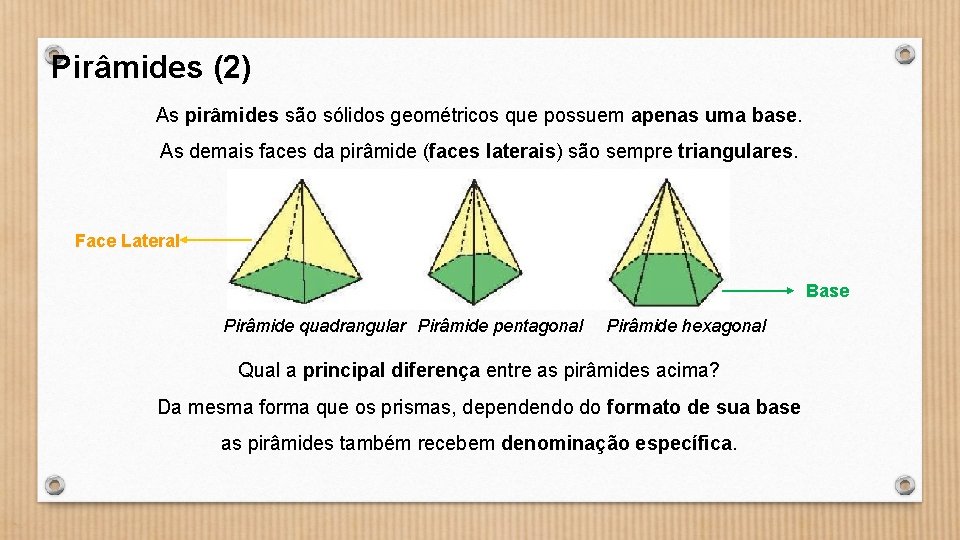 Pirâmides (2)

As pirâmides são sólidos geométricos que possuem apenas uma base.

As demais faces da pirâmide (faces laterais) são sempre triangulares.

Face Lateral

Base

Pirâmide quadrangular Pirâmide pentagonal Pirâmide hexagonal

Qual a principal diferença entre as pirâmides acima?

Da mesma forma que os prismas, dependendo do formato de sua base as pirâmides também recebem denominação específica.